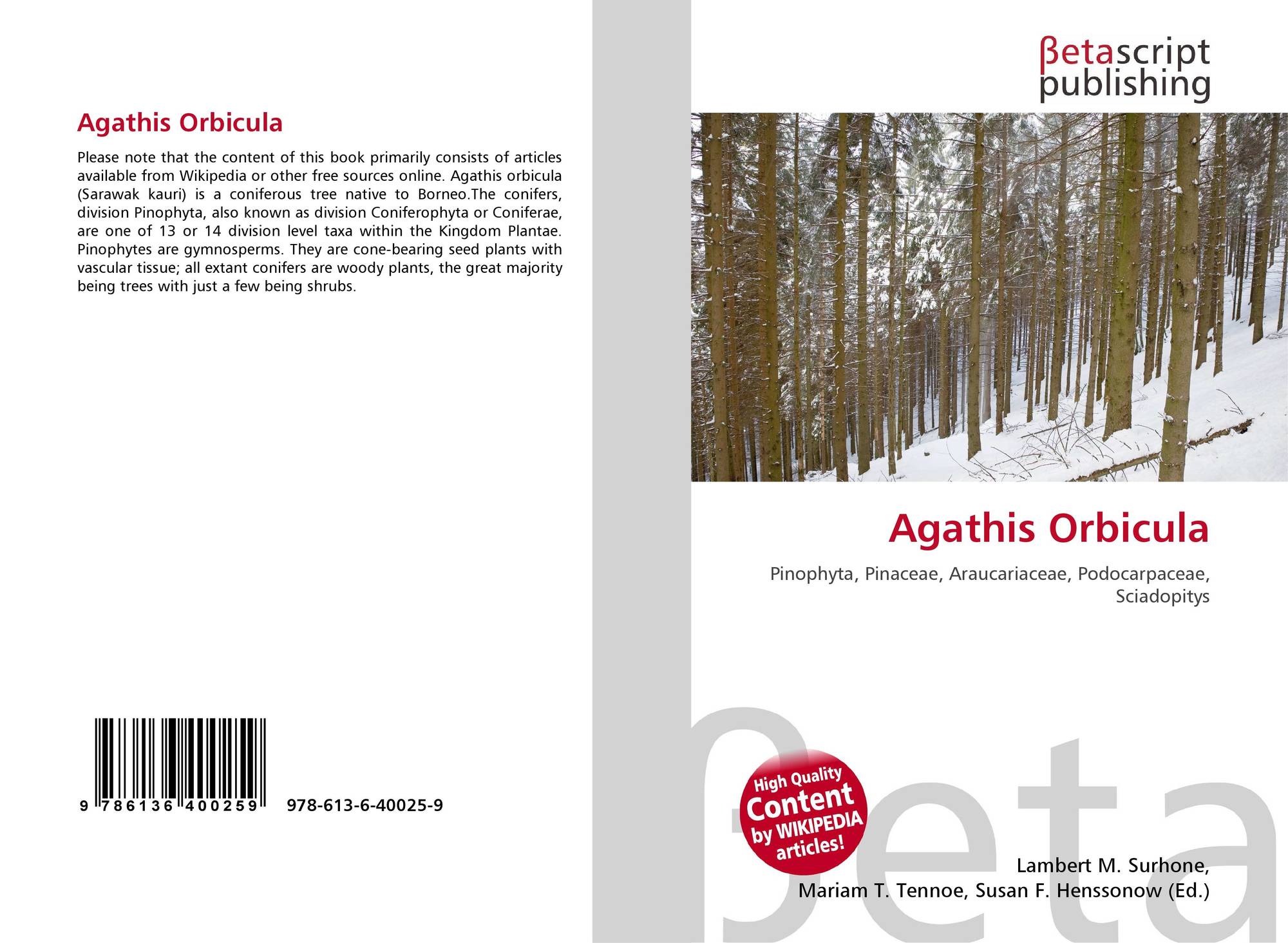 Agathis Orbicula

Please note that the content of this book primarily consists of articles available from Wikipedia or other free sources online. Agathis orbicula (Sarawak kauri) is a coniferous tree native to Borneo.The conifers, division Pinophyta, also known as division Coniferophyta or Coniferae, are one of 13 or 14 division level taxa within the Kingdom Plantae. Pinophytes are gymnosperms. They are cone-bearing seed plants with vascular tissue; all extant conifers are woody plants, the great majority being trees with just a few being shrubs.

9 786136 400259

978-613-6-40025-9

βetascript
publishing

Agathis Orbicula

Pinophyta, Pinaceae, Araucariaceae, Podocarpaceae, Sciadopitys

High Quality
Content
by WIKIPEDIA
articles!

Lambert M. Surhone,
Mariam T. Tennoe, Susan F. Henssonow (Ed.)

βeta